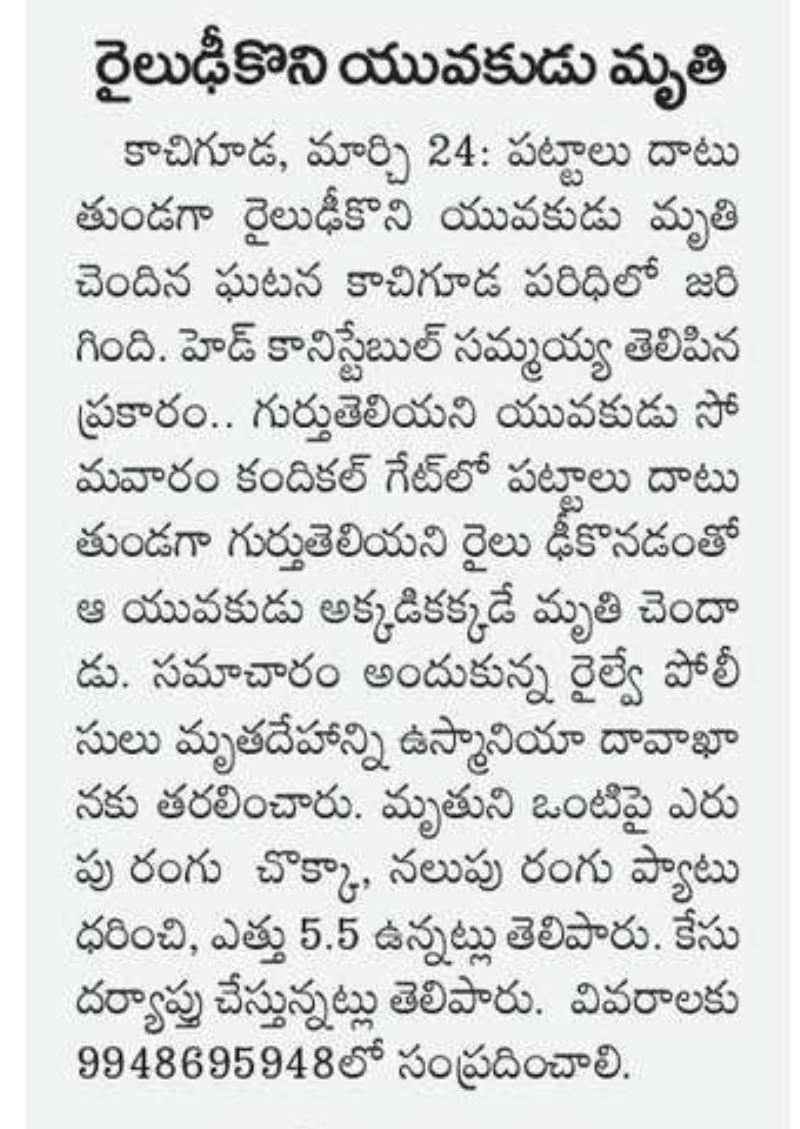 రైలుఢీకొని యువకుడు మృతి

కాచిగూడ, మార్చి 24: పట్టాలు దాటుతుండగా రైలుఢీకొని యువకుడు మృతి చెందిన ఘటన కాచిగూడ పరిధిలో జరిగింది. హెడ్ కానిస్టేబుల్ సమ్మయ్య తెలిపిన ప్రకారం.. గుర్తుతెలియని యువకుడు సోమవారం కందికల్ గేట్‌లో పట్టాలు దాటుతుండగా గుర్తుతెలియని రైలు ఢీకొనడంతో ఆ యువకుడు అక్కడికక్కడే మృతి చెందాడు. సమాచారం అందుకున్న రైల్వే పోలీసులు మృతదేహాన్ని ఉస్మానియా దావాఖానకు తరలించారు. మృతుని ఒంటిపై ఎరుపు రంగు చొక్కా, నలుపు రంగు ప్యాటు ధరించి, ఎత్తు 5.5 ఉన్నట్లు తెలిపారు. కేసు దర్యాప్తు చేస్తున్నట్లు తెలిపారు. వివరాలకు 9948695948లో సంప్రదించాలి.